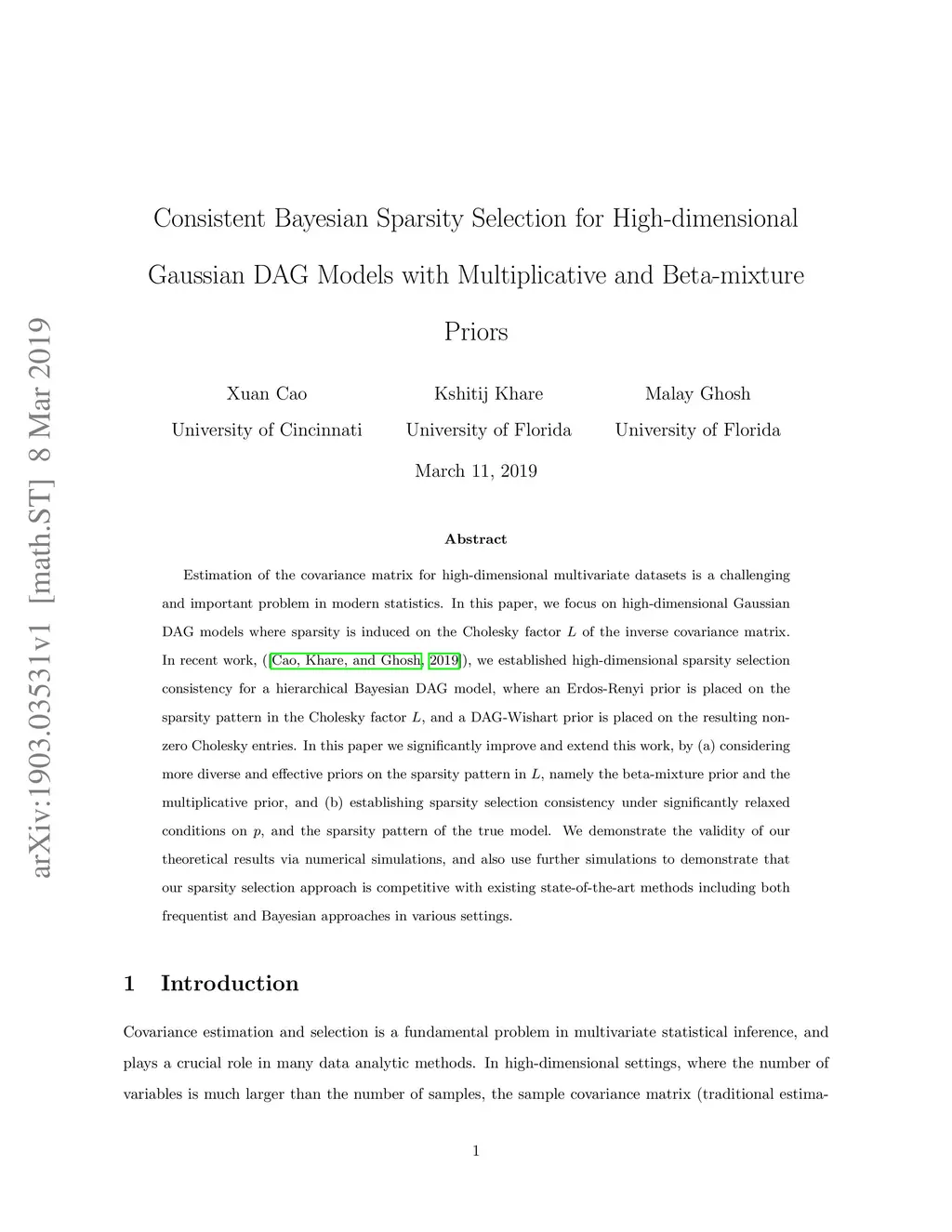 arXiv:1903.03531v1 [math.ST] 8 Mar 2019

Consistent Bayesian Sparsity Selection for High-dimensional Gaussian DAG Models with Multiplicative and Beta-mixture Priors

Xuan Cao
University of Cincinnati

Kshitij Khare
University of Florida

Malay Ghosh
University of Florida

March 11, 2019

Abstract

Estimation of the covariance matrix for high-dimensional multivariate datasets is a challenging and important problem in modern statistics. In this paper, we focus on high-dimensional Gaussian DAG models where sparsity is induced on the Cholesky factor $L$ of the inverse covariance matrix. In recent work, ([Cao, Khare, and Ghosh, 2019]), we established high-dimensional sparsity selection consistency for a hierarchical Bayesian DAG model, where an Erdos-Renyi prior is placed on the sparsity pattern in the Cholesky factor $L$, and a DAG-Wishart prior is placed on the resulting non-zero Cholesky entries. In this paper we significantly improve and extend this work, by (a) considering more diverse and effective priors on the sparsity pattern in $L$, namely the beta-mixture prior and the multiplicative prior, and (b) establishing sparsity selection consistency under significantly relaxed conditions on $p$, and the sparsity pattern of the true model. We demonstrate the validity of our theoretical results via numerical simulations, and also use further simulations to demonstrate that our sparsity selection approach is competitive with existing state-of-the-art methods including both frequentist and Bayesian approaches in various settings.

1 Introduction

Covariance estimation and selection is a fundamental problem in multivariate statistical inference, and plays a crucial role in many data analytic methods. In high-dimensional settings, where the number of variables is much larger than the number of samples, the sample covariance matrix (traditional estima-

1